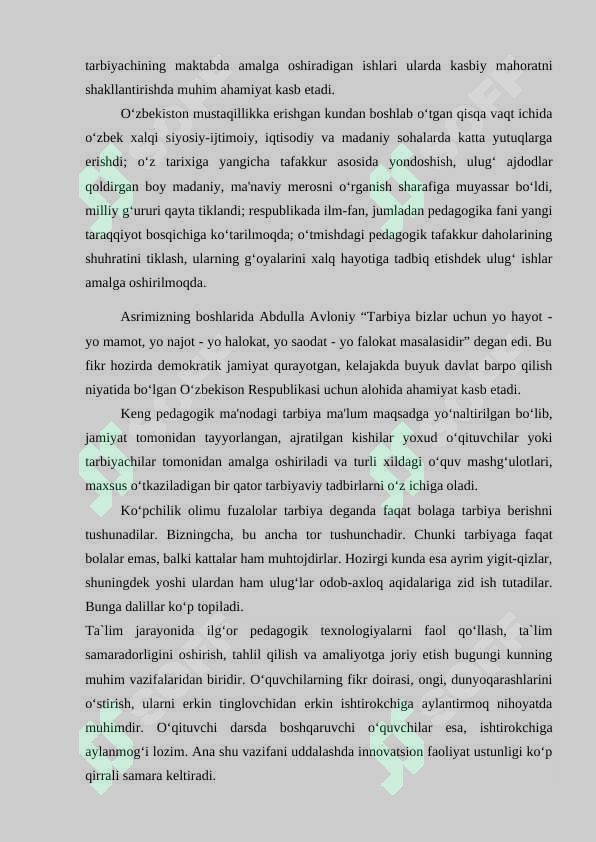 tarbiyachining maktabda amalga oshiradigan ishlari ularda kasbiy mahoratni shakllantirishda muhim ahamiyat kasb etadi.

O'zbekiston mustaqillikka erishgan kundan boshlab o'tgan qisqa vaqt ichida o'zbek xalqi siyosiy-ijtimoiy, iqtisodiy va madaniy sohalarda katta yutuqlarga erishdi; o'z tarixiga yangicha tafakkur asosida yondoshish, ulug' ajdodlar qoldirgan boy madaniy, ma'naviy merosni o'rganish sharafiga muyassar bo'ldi, milliy g'ururi qayta tiklandi; respublikada ilm-fan, jumladan pedagogika fani yangi taraqqiyot bosqichiga ko'tarilmoqda; o'tmishdagi pedagogik tafakkur daholarining shuhratini tiklash, ularning g'oyalarini xalq hayotiga tadbiq etishdek ulug' ishlar amalga oshirilmoqda.

Asrimizning boshlarida Abdulla Avloniy "Tarbiya bizlar uchun yo hayot - yo mamot, yo najot - yo halokat, yo saodat - yo falokat masalasidir" degan edi. Bu fikr hozirda demokratik jamiyat qurayotgan, kelajakda buyuk davlat barpo qilish niyatida bo'lgan O'zbekison Respublikasi uchun alohida ahamiyat kasb etadi.

Keng pedagogik ma'nodagi tarbiya ma'lum maqsadga yo'naltirilgan bo'lib, jamiyat tomonidan tayyorlangan, ajratilgan kishilar yoxud o'qituvchilar yoki tarbiyachilar tomonidan amalga oshiriladi va turli xildagi o'quv mashg'ulotlari, maxsus o'tkaziladigan bir qator tarbiyaviy tadbirlarni o'z ichiga oladi.

Ko'pchilik olimu fuzalolar tarbiya deganda faqat bolaga tarbiya berishni tushunadilar. Bizningcha, bu ancha tor tushunchadir. Chunki tarbiyaga faqat bolalar emas, balki kattalar ham muhtojdirlar. Hozirgi kunda esa ayrim yigit-qizlar, shuningdek yoshi ulardan ham ulug'lar odob-axloq aqidalariga zid ish tutadilar. Bunga dalillar ko'p topiladi.

Ta`lim jarayonida ilg'or pedagogik texnologiyalarni faol qo'llash, ta`lim samaradorligini oshirish, tahlil qilish va amaliyotga joriy etish bugungi kunning muhim vazifalaridan biridir. O'quvchilarning fikr doirasi, ongi, dunyoqarashlarini o'stirish, ularni erkin tinglovchidan erkin ishtirokchiga aylantirmoq nihoyatda muhimdir. O'qituvchi darsda boshqaruvchi o'quvchilar esa, ishtirokchiga aylanmog'i lozim. Ana shu vazifani uddalashda innovatsion faoliyat ustunligi ko'p qirrali samara keltiradi.